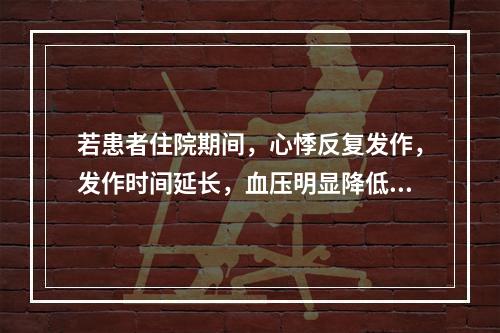 若患者住院期间，心悸反复发作，发作时间延长，血压明显降低...